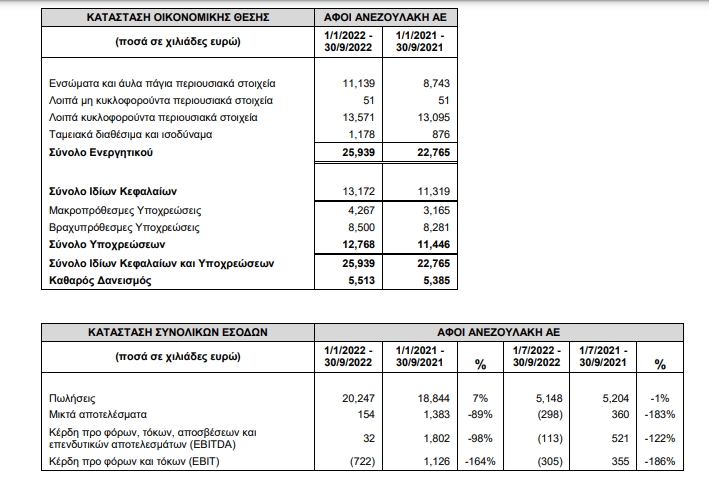 | ΚΑΤΑΣΤΑΣΗ ΟΙΚΟΝΟΜΙΚΗΣ ΘΕΣΗΣ | ΑΦΟΙ ΑΝΕΖΟΥΛΑΚΗ ΑΕ | |
|---|---|---|
| (ποσά σε χιλιάδες ευρώ) | 1/1/2022 - 30/9/2022 | 1/1/2021 - 30/9/2021 |
| Ενσώματα και άυλα πάγια περιουσιακά στοιχεία | 11,139 | 8,743 |
| Λοιπά μη κυκλοφορούντα περιουσιακά στοιχεία | 51 | 51 |
| Λοιπά κυκλοφορούντα περιουσιακά στοιχεία | 13,571 | 13,095 |
| Ταμειακά διαθέσιμα και ισοδύναμα | 1,178 | 876 |
| Σύνολο Ενεργητικού | 25,939 | 22,765 |
| Σύνολο Ιδίων Κεφαλαίων | 13,172 | 11,319 |
| Μακροπρόθεσμες Υποχρεώσεις | 4,267 | 3,165 |
| Βραχυπρόθεσμες Υποχρεώσεις | 8,500 | 8,281 |
| Σύνολο Υποχρεώσεων | 12,768 | 11,446 |
| Σύνολο Ιδίων Κεφαλαίων και Υποχρεώσεων | 25,939 | 22,765 |
| Καθαρός Δανεισμός | 5,513 | 5,385 |

| ΚΑΤΑΣΤΑΣΗ ΣΥΝΟΛΙΚΩΝ ΕΣΟΔΩΝ | ΑΦΟΙ ΑΝΕΖΟΥΛΑΚΗ ΑΕ | | | | | |
|---|---|---|---|---|---|---|
| (ποσά σε χιλιάδες ευρώ) | 1/1/2022 - 30/9/2022 | 1/1/2021 - 30/9/2021 | % | 1/7/2022 - 30/9/2022 | 1/7/2021 - 30/9/2021 | % |
| Πωλήσεις | 20,247 | 18,844 | 7% | 5,148 | 5,204 | -1% |
| Μικτά αποτελέσματα | 154 | 1,383 | -89% | (298) | 360 | -183% |
| Κέρδη προ φόρων, τόκων, αποσβέσεων και επενδυτικών αποτελεσμάτων (EBITDA) | 32 | 1,802 | -98% | (113) | 521 | -122% |
| Κέρδη προ φόρων και τόκων (EBIT) | (722) | 1,126 | -164% | (305) | 355 | -186% |